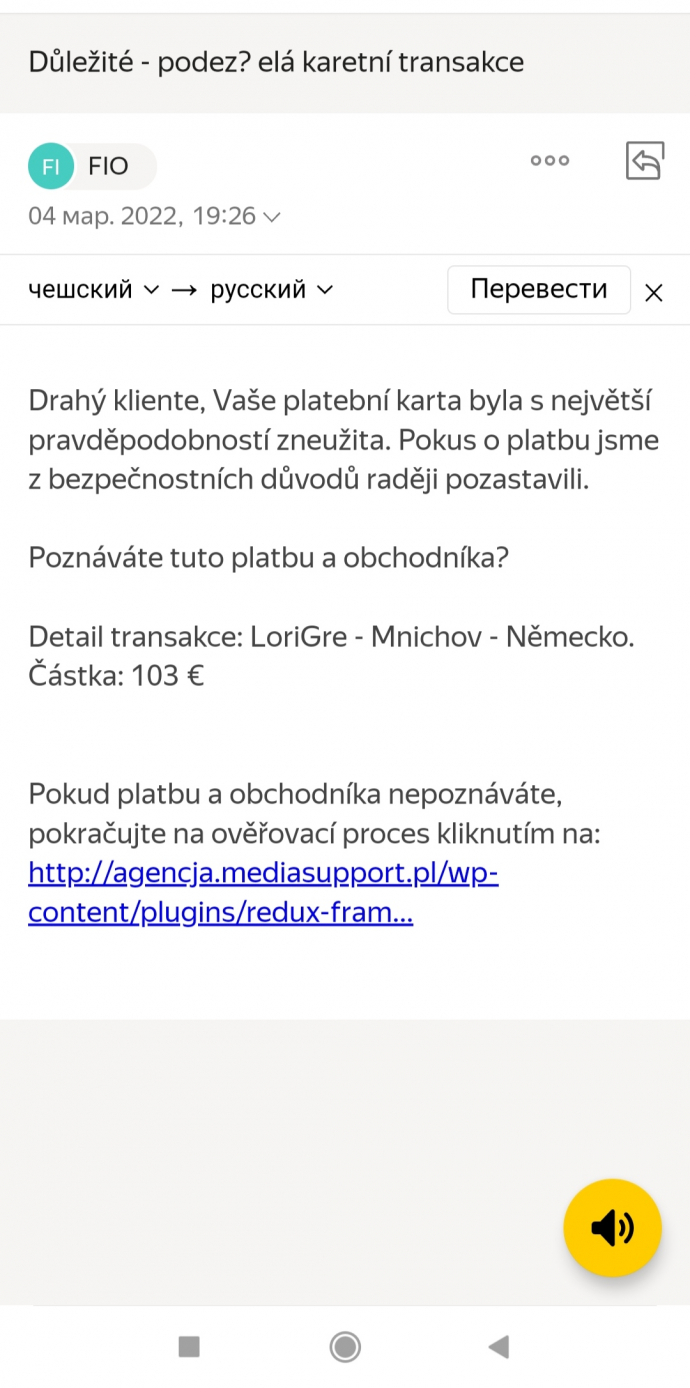 Důležité - podez? elá karetní transakce

FI FIO

04 мар. 2022, 19:26

чешский → русский Перевести

Drahý kliente, Vaše platební karta byla s největší pravděpodobností zneužita. Pokus o platbu jsme z bezpečnostních důvodů raději pozastavili.

Poznáváte tuto platbu a obchodníka?

Detail transakce: LoriGre - Mnichov - Německo.
Částka: 103 €

Pokud platbu a obchodníka nepoznáváte, pokračujte na ověřovací proces kliknutím na: http://agencja.mediasupport.pl/wp-content/plugins/redux-fram...